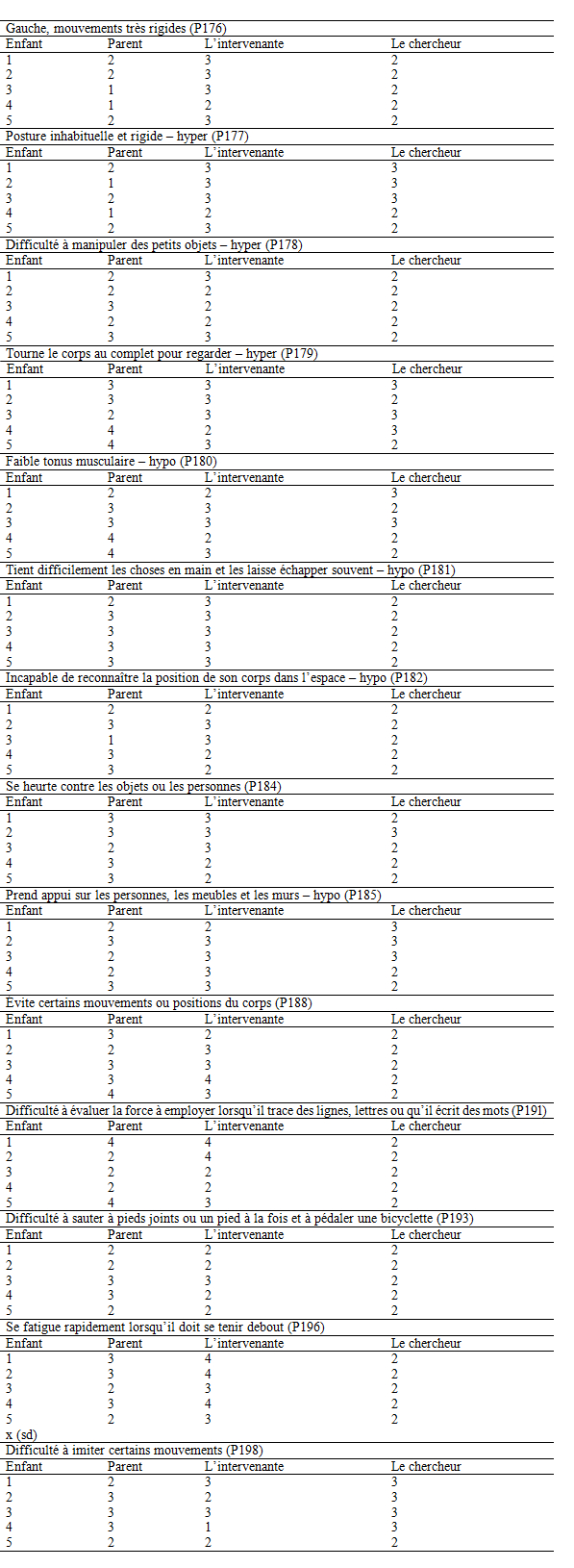 Gauche, mouvements très rigides (P176)

| Enfant | Parent | L'intervenante | Le chercheur |
|---|---|---|---|
| 1 | 2 | 3 | 2 |
| 2 | 2 | 3 | 2 |
| 3 | 1 | 3 | 2 |
| 4 | 1 | 2 | 2 |
| 5 | 2 | 3 | 2 |

Posture inhabituelle et rigide – hyper (P177)

| Enfant | Parent | L'intervenante | Le chercheur |
|---|---|---|---|
| 1 | 2 | 3 | 3 |
| 2 | 1 | 3 | 3 |
| 3 | 2 | 3 | 3 |
| 4 | 1 | 2 | 2 |
| 5 | 2 | 3 | 2 |

Difficulté à manipuler des petits objets – hyper (P178)

| Enfant | Parent | L'intervenante | Le chercheur |
|---|---|---|---|
| 1 | 2 | 3 | 2 |
| 2 | 2 | 2 | 2 |
| 3 | 3 | 2 | 2 |
| 4 | 2 | 2 | 2 |
| 5 | 3 | 3 | 2 |

Tourne le corps au complet pour regarder – hyper (P179)

| Enfant | Parent | L'intervenante | Le chercheur |
|---|---|---|---|
| 1 | 3 | 3 | 3 |
| 2 | 3 | 3 | 2 |
| 3 | 2 | 3 | 3 |
| 4 | 4 | 2 | 3 |
| 5 | 4 | 3 | 2 |

Faible tonus musculaire – hypo (P180)

| Enfant | Parent | L'intervenante | Le chercheur |
|---|---|---|---|
| 1 | 2 | 2 | 3 |
| 2 | 3 | 3 | 2 |
| 3 | 3 | 3 | 3 |
| 4 | 4 | 2 | 2 |
| 5 | 4 | 3 | 2 |

Tient difficilement les choses en main et les laisse échapper souvent – hypo (P181)

| Enfant | Parent | L'intervenante | Le chercheur |
|---|---|---|---|
| 1 | 2 | 3 | 2 |
| 2 | 3 | 3 | 2 |
| 3 | 3 | 3 | 2 |
| 4 | 3 | 3 | 2 |
| 5 | 3 | 3 | 2 |

Incapable de reconnaître la position de son corps dans l'espace – hypo (P182)

| Enfant | Parent | L'intervenante | Le chercheur |
|---|---|---|---|
| 1 | 2 | 2 | 2 |
| 2 | 3 | 3 | 2 |
| 3 | 1 | 3 | 2 |
| 4 | 3 | 2 | 2 |
| 5 | 3 | 2 | 2 |

Se heurte contre les objets ou les personnes (P184)

| Enfant | Parent | L'intervenante | Le chercheur |
|---|---|---|---|
| 1 | 3 | 3 | 2 |
| 2 | 3 | 3 | 3 |
| 3 | 2 | 3 | 2 |
| 4 | 3 | 2 | 2 |
| 5 | 3 | 2 | 2 |

Prend appui sur les personnes, les meubles et les murs – hypo (P185)

| Enfant | Parent | L'intervenante | Le chercheur |
|---|---|---|---|
| 1 | 2 | 2 | 3 |
| 2 | 3 | 3 | 3 |
| 3 | 2 | 3 | 3 |
| 4 | 2 | 3 | 2 |
| 5 | 3 | 3 | 2 |

Evite certains mouvements ou positions du corps (P188)

| Enfant | Parent | L'intervenante | Le chercheur |
|---|---|---|---|
| 1 | 3 | 2 | 2 |
| 2 | 2 | 3 | 2 |
| 3 | 3 | 3 | 2 |
| 4 | 3 | 4 | 2 |
| 5 | 4 | 3 | 2 |

Difficulté à évaluer la force à employer lorsqu'il trace des lignes, lettres ou qu'il écrit des mots (P191)

| Enfant | Parent | L'intervenante | Le chercheur |
|---|---|---|---|
| 1 | 4 | 4 | 2 |
| 2 | 2 | 4 | 2 |
| 3 | 2 | 2 | 2 |
| 4 | 2 | 2 | 2 |
| 5 | 4 | 3 | 2 |

Difficulté à sauter à pieds joints ou un pied à la fois et à pédaler une bicyclette (P193)

| Enfant | Parent | L'intervenante | Le chercheur |
|---|---|---|---|
| 1 | 2 | 2 | 2 |
| 2 | 2 | 2 | 2 |
| 3 | 3 | 3 | 2 |
| 4 | 3 | 2 | 2 |
| 5 | 2 | 2 | 2 |

Se fatigue rapidement lorsqu'il doit se tenir debout (P196)

| Enfant | Parent | L'intervenante | Le chercheur |
|---|---|---|---|
| 1 | 3 | 4 | 2 |
| 2 | 3 | 4 | 2 |
| 3 | 2 | 3 | 2 |
| 4 | 3 | 4 | 2 |
| 5 | 2 | 3 | 2 |
| x (sd) | | | |

Difficulté à imiter certains mouvements (P198)

| Enfant | Parent | L'intervenante | Le chercheur |
|---|---|---|---|
| 1 | 2 | 3 | 3 |
| 2 | 3 | 2 | 3 |
| 3 | 3 | 3 | 3 |
| 4 | 3 | 1 | 3 |
| 5 | 2 | 2 | 2 |